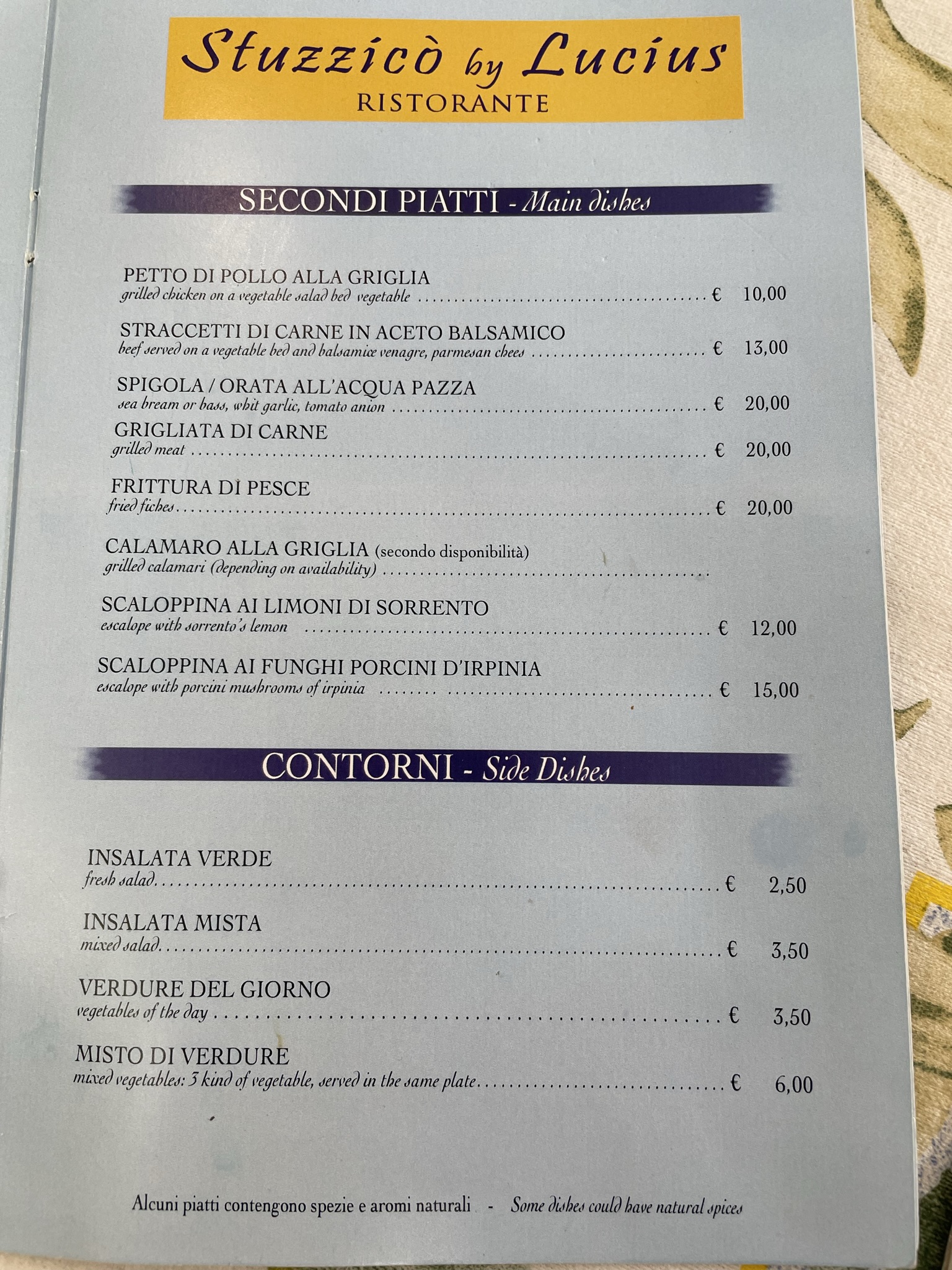 Stuzzicò by Lucius
RISTORANTE

SECONDI PIATTI - Main dishes

PETTO DI POLLO ALLA GRIGLIA
grilled chicken on a vegetable salad bed vegetable € 10,00

STRACCETTI DI CARNE IN ACETO BALSAMICO
beef served on a vegetable bed and balsamice venagre, parmesan chees € 13,00

SPIGOLA / ORATA ALL'ACQUA PAZZA
sea bream or bass, whit garlic, tomato anion € 20,00

GRIGLIATA DI CARNE
grilled meat € 20,00

FRITTURA DI PESCE
fried fiches € 20,00

CALAMARO ALLA GRIGLIA (secondo disponibilità)
grilled calamari (depending on availability)

SCALOPPINA AI LIMONI DI SORRENTO
escalope with sorrento's lemon € 12,00

SCALOPPINA AI FUNGHI PORCINI D'IRPINIA
escalope with porcini mushrooms of irpinia € 15,00

CONTORNI - Side Dishes

INSALATA VERDE
fresh salad € 2,50

INSALATA MISTA
mixed salad € 3,50

VERDURE DEL GIORNO
vegetables of the day € 3,50

MISTO DI VERDURE
mixed vegetables: 3 kind of vegetable, served in the same plate € 6,00

Alcuni piatti contengono spezie e aromi naturali - Some dishes could have natural spices